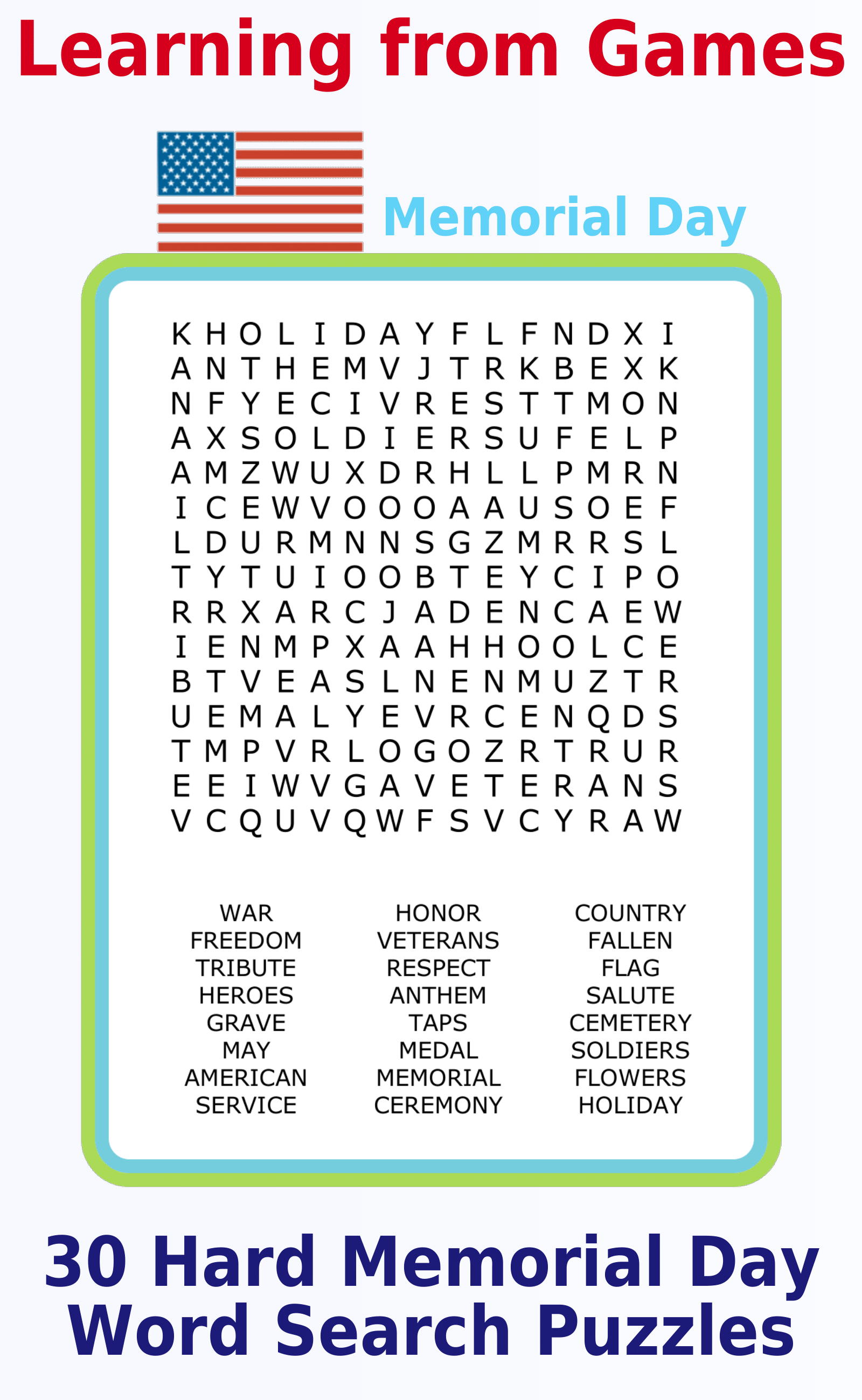 Learning from Games

Memorial Day

K H O L I D A Y F L F N D X I
A N T H E M V J T R K B E X K
N F Y E C I V R E S T T M O N
A X S O L D I E R S U F E L P
A M Z W U X D R H L L P M R N
I C E W V O O O A A U S O E F
L D U R M N N S G Z M R R S L
T Y T U I O O B T E Y C I P O
R R X A R C J A D E N C A E W
I E N M P X A A H H O O L C E
B T V E A S L N E N M U Z T R
U E M A L Y E V R C E N Q D S
T M P V R L O G O Z R T R U R
E E I W V G A V E T E R A N S
V C Q U V Q W F S V C Y R A W

WAR
FREEDOM
TRIBUTE
HEROES
GRAVE
MAY
AMERICAN
SERVICE

HONOR
VETERANS
RESPECT
ANTHEM
TAPS
MEDAL
MEMORIAL
CEREMONY

COUNTRY
FALLEN
FLAG
SALUTE
CEMETERY
SOLDIERS
FLOWERS
HOLIDAY

30 Hard Memorial Day Word Search Puzzles